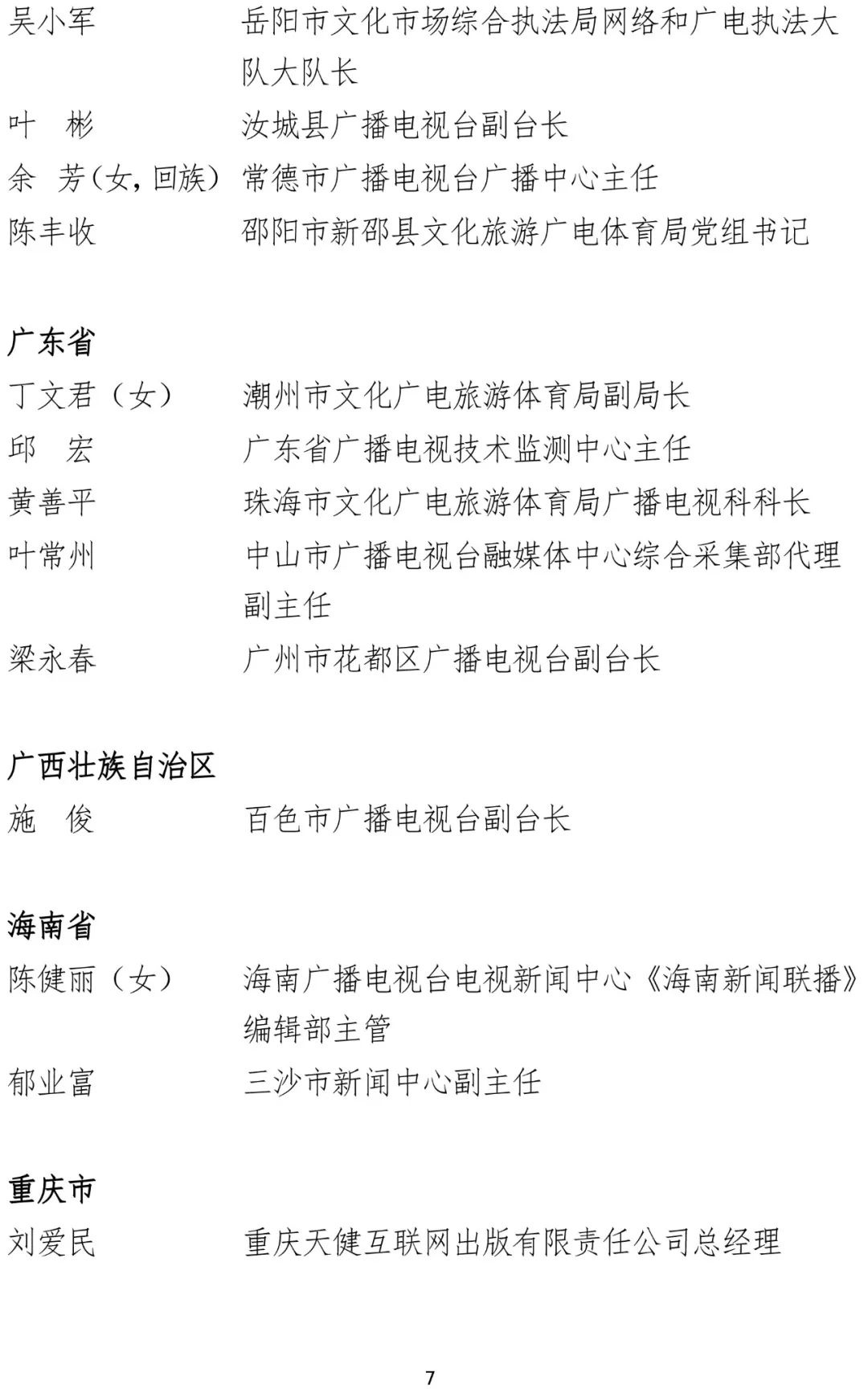 吴小军　　岳阳市文化市场综合执法局网络和广电执法大队大队长
叶　彬　　汝城县广播电视台副台长
余　芳(女，回族)　常德市广播电视台广播中心主任
陈丰收　　邵阳市新邵县文化旅游广电体育局党组书记

广东省
丁文君（女）　潮州市文化广电旅游体育局副局长
邱　宏　　广东省广播电视技术监测中心主任
黄善平　　珠海市文化广电旅游体育局广播电视科科长
叶常州　　中山市广播电视台融媒体中心综合采集部代理副主任
梁永春　　广州市花都区广播电视台副台长

广西壮族自治区
施　俊　　百色市广播电视台副台长

海南省
陈健丽（女）　海南广播电视台电视新闻中心《海南新闻联播》编辑部主管
郁业富　　三沙市新闻中心副主任

重庆市
刘爱民　　重庆天健互联网出版有限责任公司总经理

7